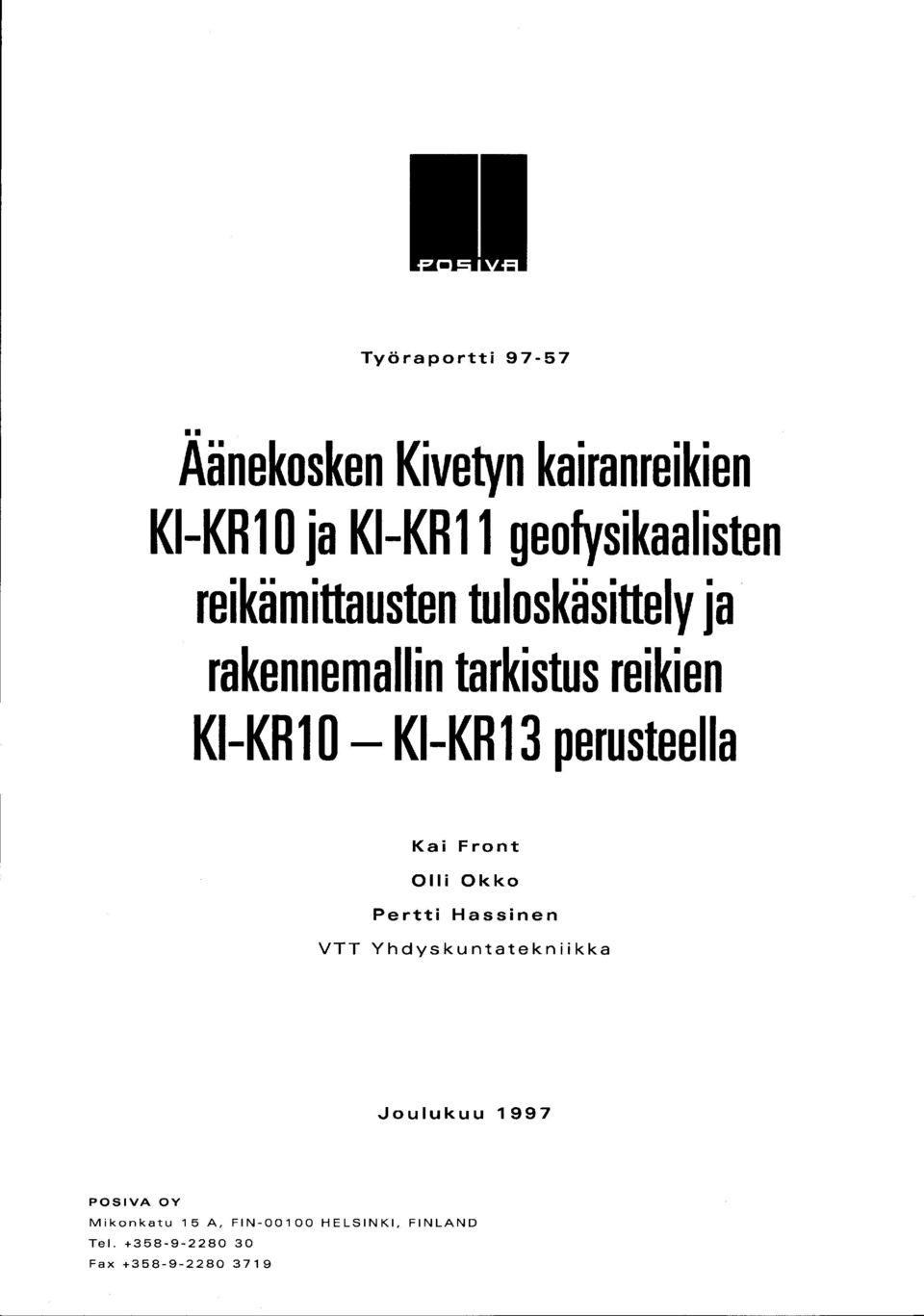 POSIVA

Työraportti 97-57

Äänekosken Kivetyn kairanreikien KI-KR10 ja KI-KR11 geofysikaalisten reikämittausten tuloskäsittely ja rakennemallin tarkistus reikien KI-KR10 – KI-KR13 perusteella

Kai Front
Olli Okko
Pertti Hassinen
VTT Yhdyskuntatekniikka

Joulukuu 1997

POSIVA OY
Mikonkatu 15 A, FIN-00100 HELSINKI, FINLAND
Tel. +358-9-2280 30
Fax +358-9-2280 3719